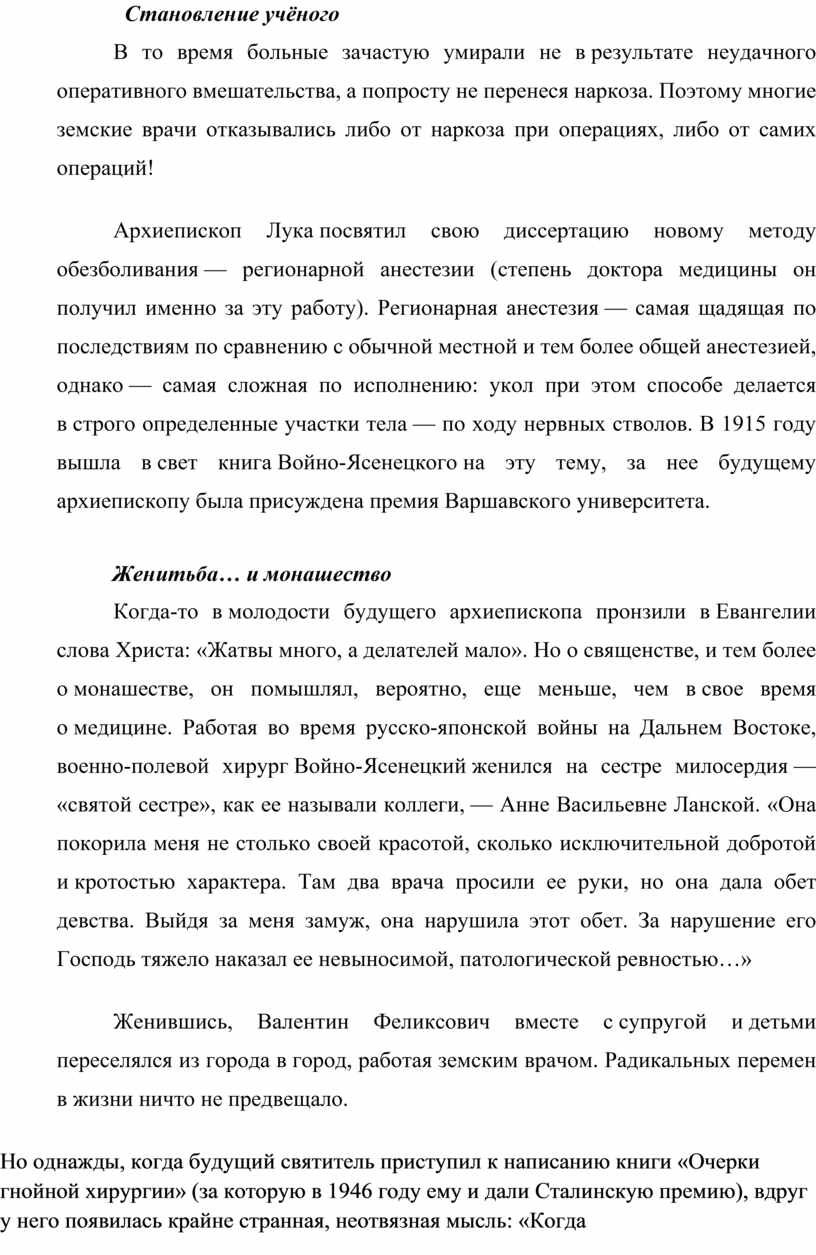 Становление учёного

В то время больные зачастую умирали не в результате неудачного оперативного вмешательства, а попросту не перенеся наркоза. Поэтому многие земские врачи отказывались либо от наркоза при операциях, либо от самих операций!

Архиепископ Лука посвятил свою диссертацию новому методу обезболивания — регионарной анестезии (степень доктора медицины он получил именно за эту работу). Регионарная анестезия — самая щадящая по последствиям по сравнению с обычной местной и тем более общей анестезией, однако — самая сложная по исполнению: укол при этом способе делается в строго определенные участки тела — по ходу нервных стволов. В 1915 году вышла в свет книга Войно-Ясенецкого на эту тему, за нее будущему архиепископу была присуждена премия Варшавского университета.

Женитьба… и монашество

Когда-то в молодости будущего архиепископа пронзили в Евангелии слова Христа: «Жатвы много, а делателей мало». Но о священстве, и тем более о монашестве, он помышлял, вероятно, еще меньше, чем в свое время о медицине. Работая во время русско-японской войны на Дальнем Востоке, военно-полевой хирург Войно-Ясенецкий женился на сестре милосердия — «святой сестре», как ее называли коллеги, — Анне Васильевне Ланской. «Она покорила меня не столько своей красотой, сколько исключительной добротой и кротостью характера. Там два врача просили ее руки, но она дала обет девства. Выйдя за меня замуж, она нарушила этот обет. За нарушение его Господь тяжело наказал ее невыносимой, патологической ревностью…»

Женившись, Валентин Феликсович вместе с супругой и детьми переселялся из города в город, работая земским врачом. Радикальных перемен в жизни ничто не предвещало.

Но однажды, когда будущий святитель приступил к написанию книги «Очерки гнойной хирургии» (за которую в 1946 году ему и дали Сталинскую премию), вдруг у него появилась крайне странная, неотвязная мысль: «Когда